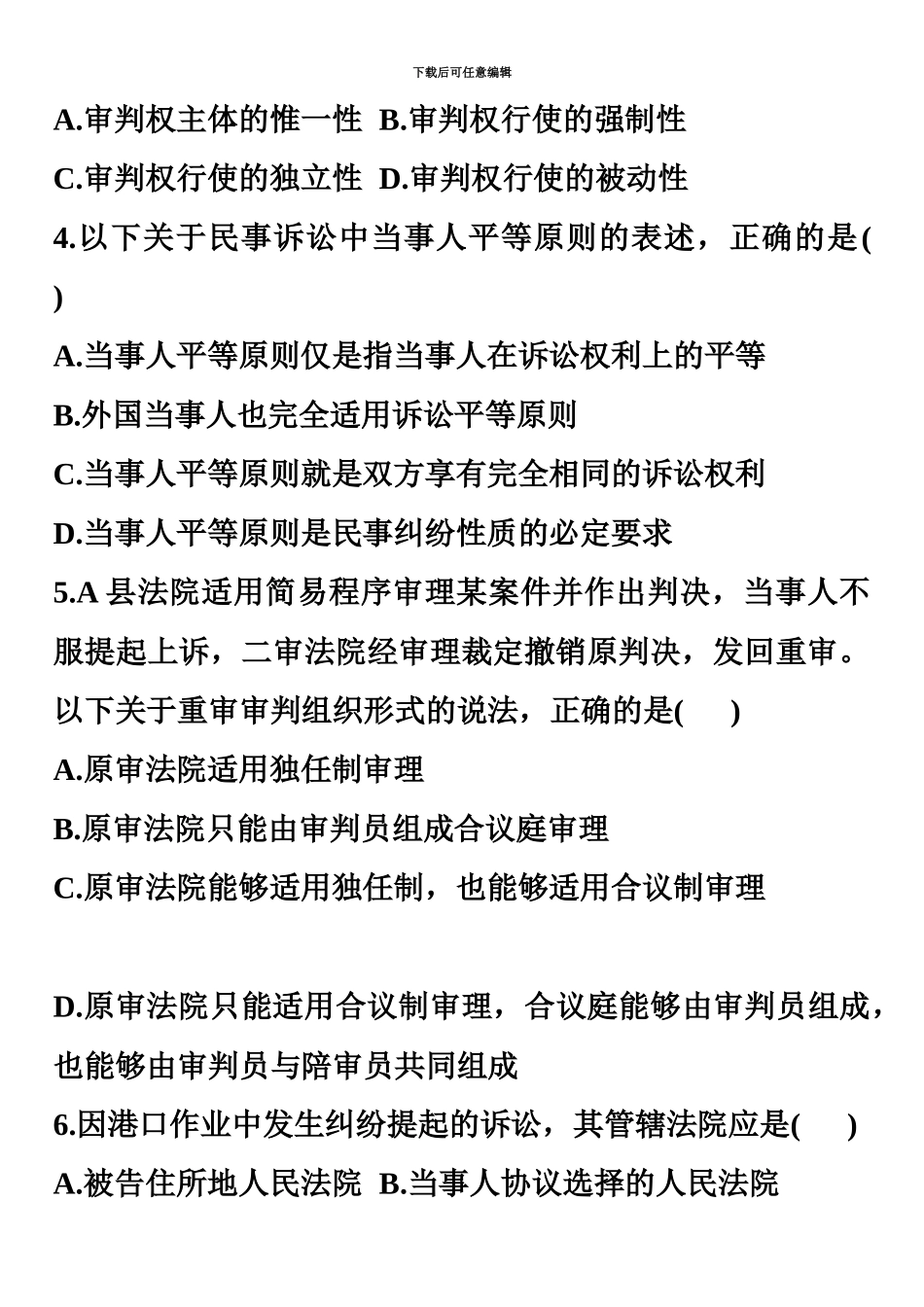 下载后可任意编辑

A.审判权主体的惟一性 B.审判权行使的强制性

C.审判权行使的独立性 D.审判权行使的被动性

4.以下关于民事诉讼中当事人平等原则的表述，正确的是( )

A.当事人平等原则仅是指当事人在诉讼权利上的平等

B.外国当事人也完全适用诉讼平等原则

C.当事人平等原则就是双方享有完全相同的诉讼权利

D.当事人平等原则是民事纠纷性质的必定要求

5.A 县法院适用简易程序审理某案件并作出判决，当事人不服提起上诉，二审法院经审理裁定撤销原判决，发回重审。以下关于重审审判组织形式的说法，正确的是( )

A.原审法院适用独任制审理

B.原审法院只能由审判员组成合议庭审理

C.原审法院能够适用独任制，也能够适用合议制审理

D.原审法院只能适用合议制审理，合议庭能够由审判员组成，也能够由审判员与陪审员共同组成

6.因港口作业中发生纠纷提起的诉讼，其管辖法院应是( )

A.被告住所地人民法院 B.当事人协议选择的人民法院